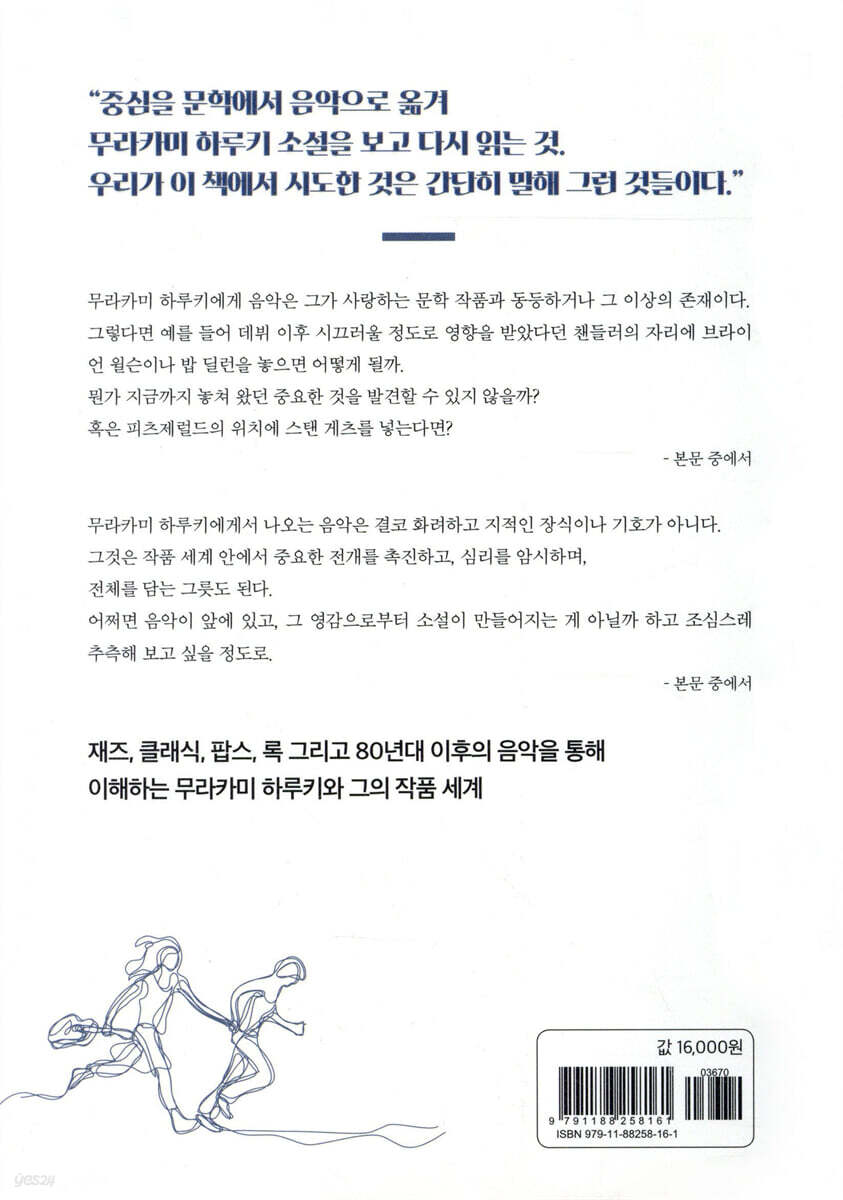 "중심을 문학에서 음악으로 옮겨 무라카미 하루키 소설을 보고 다시 읽는 것. 우리가 이 책에서 시도한 것은 간단히 말해 그런 것들이다."

무라카미 하루키에게 음악은 그가 사랑하는 문학 작품과 동등하거나 그 이상의 존재이다. 그렇다면 예를 들어 데뷔 이후 시끄러울 정도로 영향을 받았다던 챈들러의 자리에 브라이언 윌슨이나 밥 딜런을 놓으면 어떻게 될까.
뭔가 지금까지 놓쳐 왔던 중요한 것을 발견할 수 있지 않을까?
혹은 피츠제럴드의 위치에 스탠 게츠를 넣는다면?

- 본문 중에서

무라카미 하루키에게서 나오는 음악은 결코 화려하고 지적인 장식이나 기호가 아니다.
그것은 작품 세계 안에서 중요한 전개를 촉진하고, 심리를 암시하며,
전체를 담는 그릇도 된다.
어쩌면 음악이 앞에 있고, 그 영감으로부터 소설이 만들어지는 게 아닐까 하고 조심스레 추측해 보고 싶을 정도로.

- 본문 중에서

재즈, 클래식, 팝스, 록 그리고 80년대 이후의 음악을 통해
이해하는 무라카미 하루키와 그의 작품 세계

값 16,000원

03670

9 791188 258161
ISBN 979-11-88258-16-1

yes24